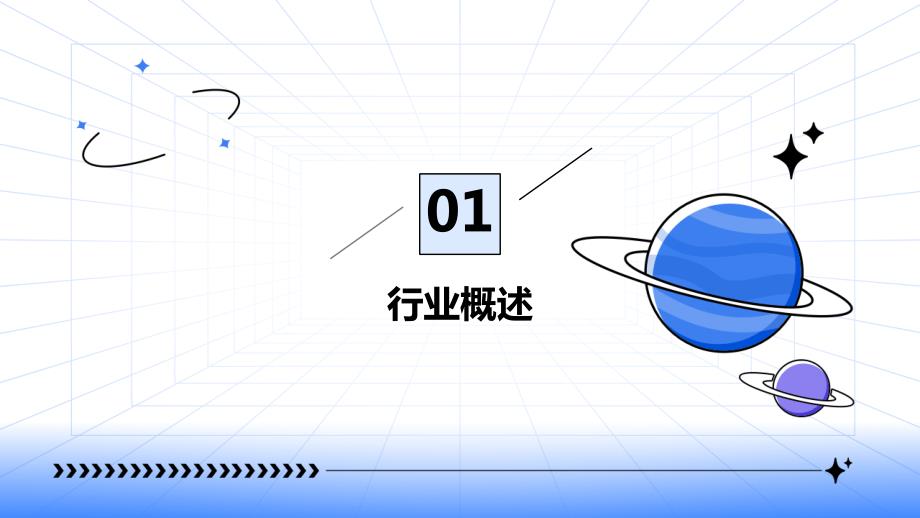 01

行业概述